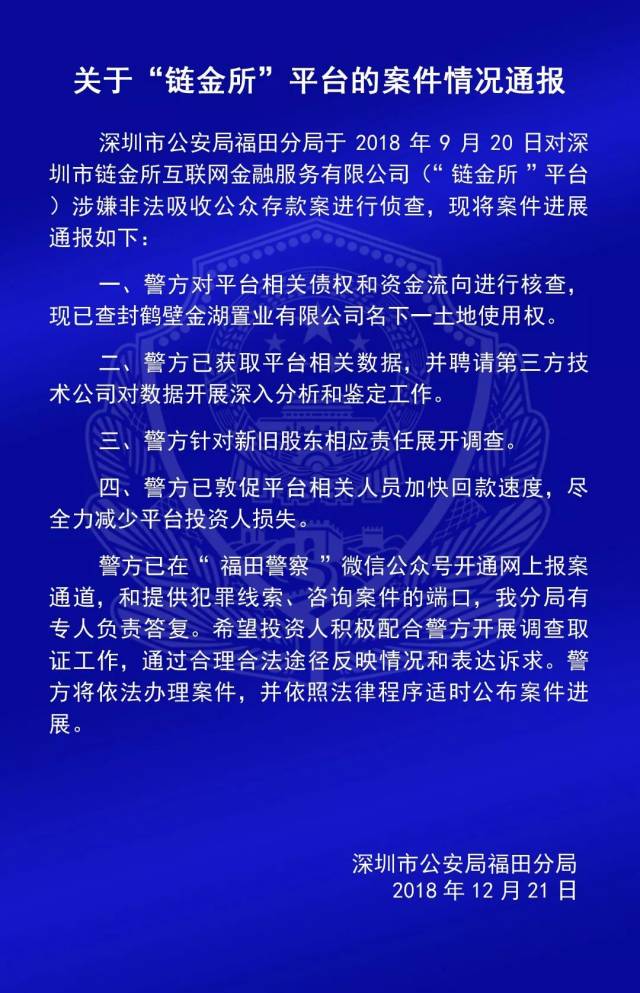 关于“链金所”平台的案件情况通报

深圳市公安局福田分局于 2018 年 9 月 20 日对深圳市链金所互联网金融服务有限公司（“ 链金所 ”平台）涉嫌非法吸收公众存款案进行侦查，现将案件进展通报如下：

一、警方对平台相关债权和资金流向进行核查，现已查封鹤壁金湖置业有限公司名下一土地使用权。

二、警方已获取平台相关数据，并聘请第三方技术公司对数据开展深入分析和鉴定工作。

三、警方针对新旧股东相应责任展开调查。

四、警方已敦促平台相关人员加快回款速度，尽全力减少平台投资人损失。

警方已在“ 福田警察 ”微信公众号开通网上报案通道，和提供犯罪线索、咨询案件的端口，我分局有专人负责答复。希望投资人积极配合警方开展调查取证工作，通过合理合法途径反映情况和表达诉求。警方将依法办理案件，并依照法律程序适时公布案件进展。

深圳市公安局福田分局
2018 年 12 月 21 日